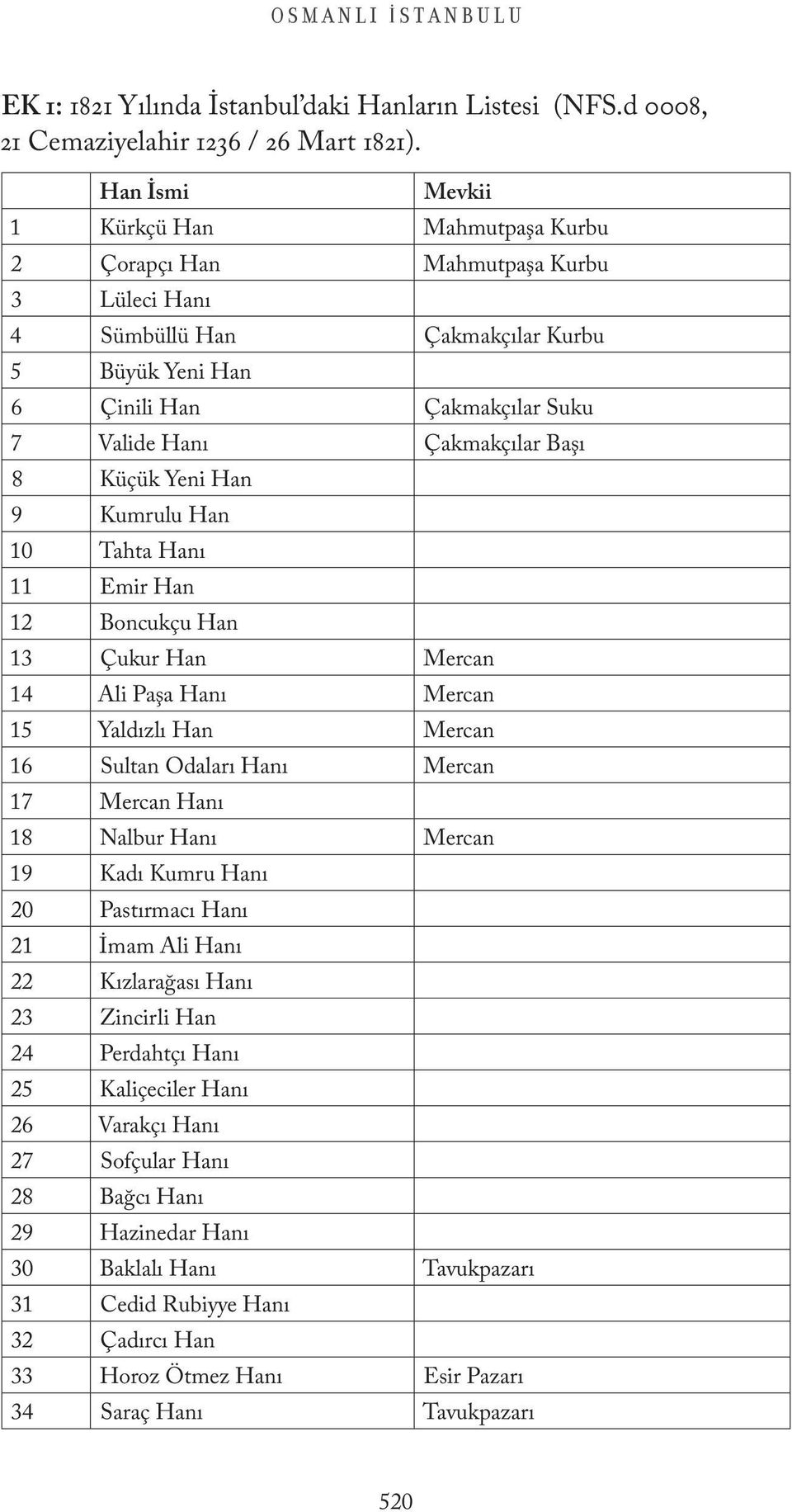 OSMANLI İSTANBULU

EK 1: 1821 Yılında İstanbul'daki Hanların Listesi (NFS.d 0008, 21 Cemaziyelahir 1236 / 26 Mart 1821).

| | Han İsmi | Mevkii |
|---|---|---|
| 1 | Kürkçü Han | Mahmutpaşa Kurbu |
| 2 | Çorapçı Han | Mahmutpaşa Kurbu |
| 3 | Lüleci Hanı | |
| 4 | Sümbüllü Han | Çakmakçılar Kurbu |
| 5 | Büyük Yeni Han | |
| 6 | Çinili Han | Çakmakçılar Suku |
| 7 | Valide Hanı | Çakmakçılar Başı |
| 8 | Küçük Yeni Han | |
| 9 | Kumrulu Han | |
| 10 | Tahta Hanı | |
| 11 | Emir Han | |
| 12 | Boncukçu Han | |
| 13 | Çukur Han | Mercan |
| 14 | Ali Paşa Hanı | Mercan |
| 15 | Yaldızlı Han | Mercan |
| 16 | Sultan Odaları Hanı | Mercan |
| 17 | Mercan Hanı | |
| 18 | Nalbur Hanı | Mercan |
| 19 | Kadı Kumru Hanı | |
| 20 | Pastırmacı Hanı | |
| 21 | İmam Ali Hanı | |
| 22 | Kızlarağası Hanı | |
| 23 | Zincirli Han | |
| 24 | Perdahtçı Hanı | |
| 25 | Kaliçeciler Hanı | |
| 26 | Varakçı Hanı | |
| 27 | Sofçular Hanı | |
| 28 | Bağcı Hanı | |
| 29 | Hazinedar Hanı | |
| 30 | Baklalı Hanı | Tavukpazarı |
| 31 | Cedid Rubiyye Hanı | |
| 32 | Çadırcı Han | |
| 33 | Horoz Ötmez Hanı | Esir Pazarı |
| 34 | Saraç Hanı | Tavukpazarı |

520